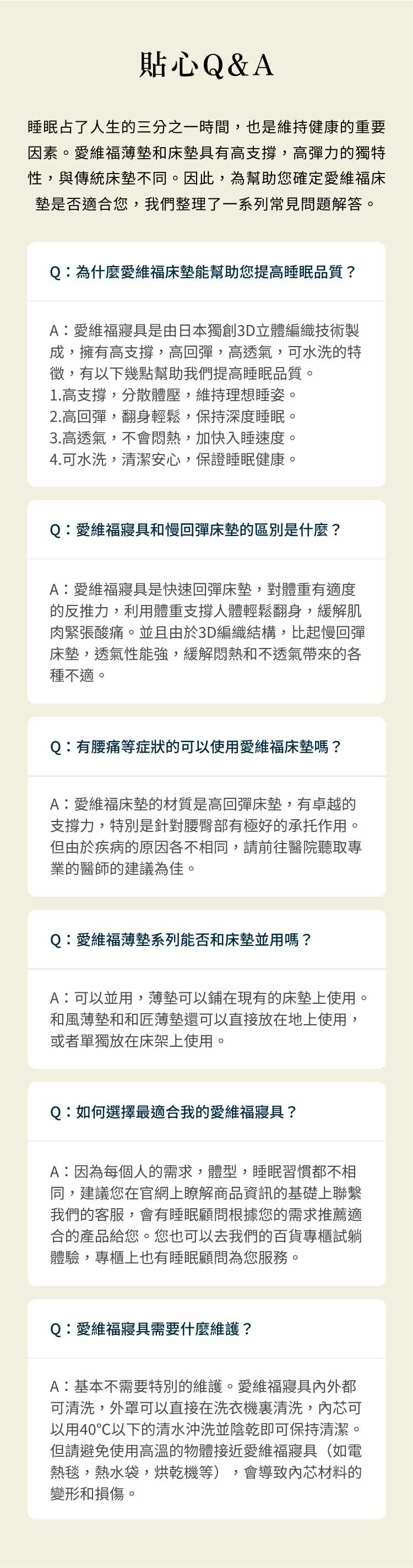 貼心Q&A

睡眠占了人生的三分之一時間，也是維持健康的重要因素。愛維福薄墊和床墊具有高支撐，高彈力的獨特性，與傳統床墊不同。因此，為幫助您確定愛維福床墊是否適合您，我們整理了一系列常見問題解答。

Q：為什麼愛維福床墊能幫助您提高睡眠品質？

A：愛維福寢具是由日本獨創3D立體編織技術製成，擁有高支撐，高回彈，高透氣，可水洗的特徵，有以下幾點幫助我們提高睡眠品質。
1.高支撐，分散體壓，維持理想睡姿。
2.高回彈，翻身輕鬆，保持深度睡眠。
3.高透氣，不會悶熱，加快入睡速度。
4.可水洗，清潔安心，保證睡眠健康。

Q：愛維福寢具和慢回彈床墊的區別是什麼？

A：愛維福寢具是快速回彈床墊，對體重有適度的反推力，利用體重支撐人體輕鬆翻身，緩解肌肉緊張酸痛。並且由於3D編織結構，比起慢回彈床墊，透氣性能強，緩解悶熱和不透氣帶來的各種不適。

Q：有腰痛等症狀的可以使用愛維福床墊嗎？

A：愛維福床墊的材質是高回彈床墊，有卓越的支撐力，特別是針對腰臀部有極好的承托作用。但由於疾病的原因各不相同，請前往醫院聽取專業的醫師的建議為佳。

Q：愛維福薄墊系列能否和床墊並用嗎？

A：可以並用，薄墊可以鋪在現有的床墊上使用。和風薄墊和和匠薄墊還可以直接放在地上使用，或者單獨放在床架上使用。

Q：如何選擇最適合我的愛維福寢具？

A：因為每個人的需求，體型，睡眠習慣都不相同，建議您在官網上瞭解商品資訊的基礎上聯繫我們的客服，會有睡眠顧問根據您的需求推薦適合的產品給您。您也可以去我們的百貨專櫃試躺體驗，專櫃上也有睡眠顧問為您服務。

Q：愛維福寢具需要什麼維護？

A：基本不需要特別的維護。愛維福寢具內外都可清洗，外罩可以直接在洗衣機裏清洗，內芯可以用40°C以下的清水沖洗並陰乾即可保持清潔。但請避免使用高溫的物體接近愛維福寢具（如電熱毯，熱水袋，烘乾機等），會導致內芯材料的變形和損傷。